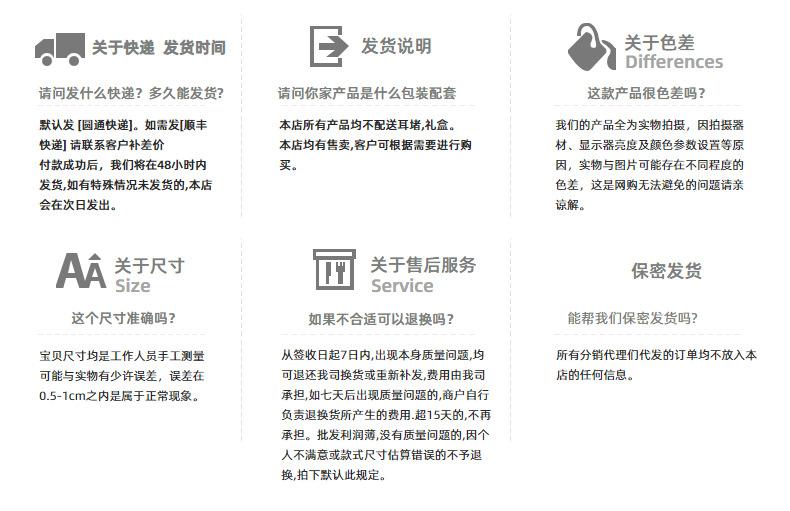 关于快递 发货时间

请问发什么快递？多久能发货？

默认发 [圆通快递]。如需发[顺丰快递] 请联系客户补差价
付款成功后，我们将在48小时内发货,如有特殊情况未发货的,本店会在次日发出。

发货说明

请问你家产品是什么包装配套

本店所有产品均不配送耳堵,礼盒。
本店均有售卖,客户可根据需要进行购买。

关于色差
Differences

这款产品很色差吗？

我们的产品全为实物拍摄，因拍摄器材、显示器亮度及颜色参数设置等原因，实物与图片可能存在不同程度的色差，这是网购无法避免的问题请亲谅解。

关于尺寸
Size

这个尺寸准确吗？

宝贝尺寸均是工作人员手工测量可能与实物有少许误差，误差在0.5-1cm之内是属于正常现象。

关于售后服务
Service

如果不合适可以退换吗？

从签收日起7日内,出现本身质量问题,均可退还我司换货或重新补发,费用由我司承担,如七天后出现质量问题的,商户自行负责退换货所产生的费用.超15天的,不再承担。批发利润薄,没有质量问题的,因个人不满意或款式尺寸估算错误的不予退换,拍下默认此规定。

保密发货

能帮我们保密发货吗？

所有分销代理们代发的订单均不放入本店的任何信息。